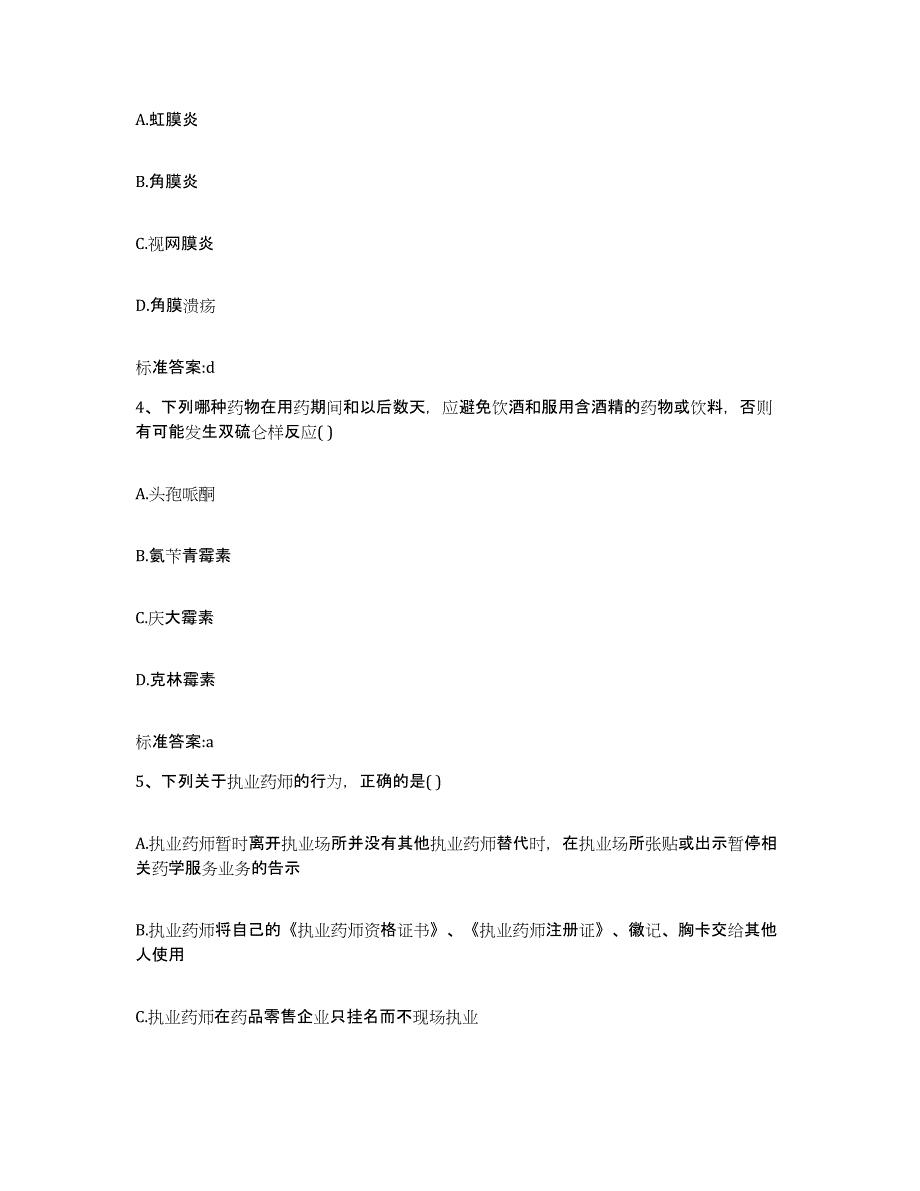 A.虹膜炎

B.角膜炎

C.视网膜炎

D.角膜溃疡

标准答案:d

4、下列哪种药物在用药期间和以后数天，应避免饮酒和服用含酒精的药物或饮料，否则有可能发生双硫仑样反应( )

A.头孢哌酮

B.氨苄青霉素

C.庆大霉素

D.克林霉素

标准答案:a

5、下列关于执业药师的行为，正确的是( )

A.执业药师暂时离开执业场所并没有其他执业药师替代时，在执业场所张贴或出示暂停相关药学服务业务的告示

B.执业药师将自己的《执业药师资格证书》、《执业药师注册证》、徽记、胸卡交给其他人使用

C.执业药师在药品零售企业只挂名而不现场执业